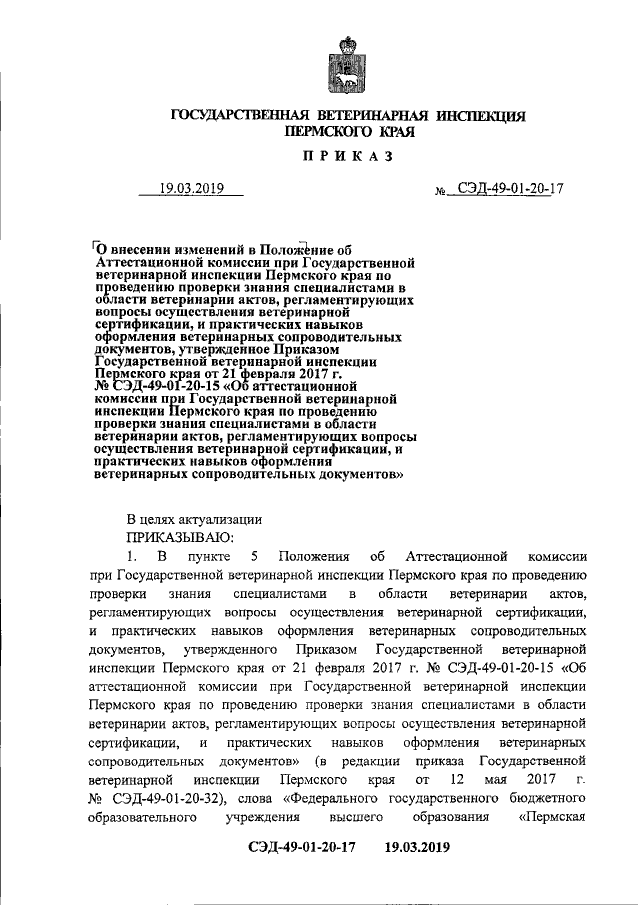 ГОСУДАРСТВЕННАЯ ВЕТЕРИНАРНАЯ ИНСПЕКЦИЯ ПЕРМСКОГО КРАЯ

ПРИКАЗ

19.03.2019 № СЭД-49-01-20-17

О внесении изменений в Положение об Аттестационной комиссии при Государственной ветеринарной инспекции Пермского края по проведению проверки знания специалистами в области ветеринарии актов, регламентирующих вопросы осуществления ветеринарной сертификации, и практических навыков оформления ветеринарных сопроводительных документов, утвержденное Приказом Государственной ветеринарной инспекции Пермского края от 21 февраля 2017 г. № СЭД-49-01-20-15 «Об аттестационной комиссии при Государственной ветеринарной инспекции Пермского края по проведению проверки знания специалистами в области ветеринарии актов, регламентирующих вопросы осуществления ветеринарной сертификации, и практических навыков оформления ветеринарных сопроводительных документов»

В целях актуализации
ПРИКАЗЫВАЮ:
1. В пункте 5 Положения об Аттестационной комиссии при Государственной ветеринарной инспекции Пермского края по проведению проверки знания специалистами в области ветеринарии актов, регламентирующих вопросы осуществления ветеринарной сертификации, и практических навыков оформления ветеринарных сопроводительных документов, утвержденного Приказом Государственной ветеринарной инспекции Пермского края от 21 февраля 2017 г. № СЭД-49-01-20-15 «Об аттестационной комиссии при Государственной ветеринарной инспекции Пермского края по проведению проверки знания специалистами в области ветеринарии актов, регламентирующих вопросы осуществления ветеринарной сертификации, и практических навыков оформления ветеринарных сопроводительных документов» (в редакции приказа Государственной ветеринарной инспекции Пермского края от 12 мая 2017 г. № СЭД-49-01-20-32), слова «Федерального государственного бюджетного образовательного учреждения высшего образования «Пермская

СЭД-49-01-20-17 19.03.2019